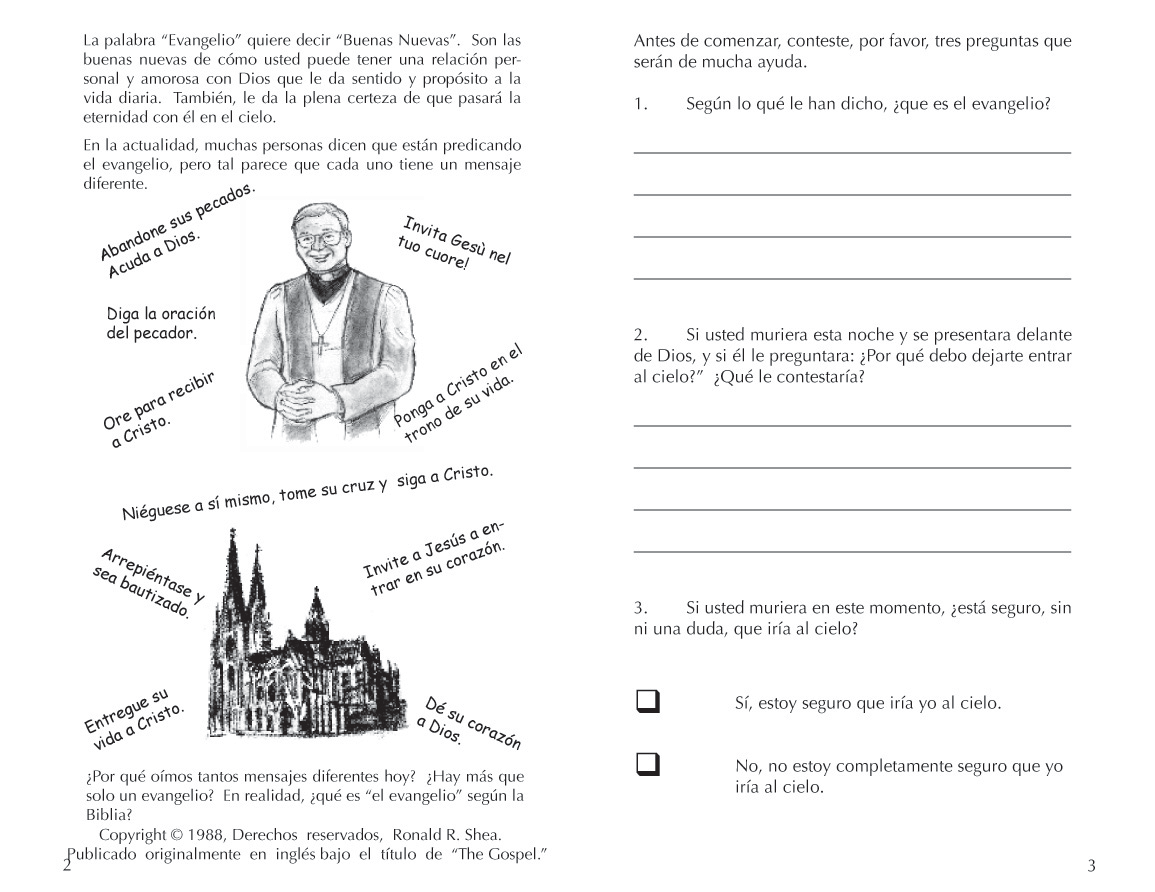 La palabra "Evangelio" quiere decir "Buenas Nuevas". Son las buenas nuevas de cómo usted puede tener una relación personal y amorosa con Dios que le da sentido y propósito a la vida diaria. También, le da la plena certeza de que pasará la eternidad con él en el cielo.

En la actualidad, muchas personas dicen que están predicando el evangelio, pero tal parece que cada uno tiene un mensaje diferente.

Abandone sus pecados. Acuda a Dios.

Invita Gesù nel tuo cuore!

Diga la oración del pecador.

Ore para recibir a Cristo.

Ponga a Cristo en el trono de su vida.

Niéguese a sí mismo, tome su cruz y siga a Cristo.

Arrepiéntase y sea bautizado.

Invite a Jesús a entrar en su corazón.

Entregue su vida a Cristo.

Dé su corazón a Dios.

¿Por qué oímos tantos mensajes diferentes hoy? ¿Hay más que solo un evangelio? En realidad, ¿qué es "el evangelio" según la Biblia?

Copyright © 1988, Derechos reservados, Ronald R. Shea.
Publicado originalmente en inglés bajo el título de "The Gospel."

2

Antes de comenzar, conteste, por favor, tres preguntas que serán de mucha ayuda.

1. Según lo qué le han dicho, ¿que es el evangelio?

____
____
____
____

2. Si usted muriera esta noche y se presentara delante de Dios, y si él le preguntara: ¿Por qué debo dejarte entrar al cielo?" ¿Qué le contestaría?

____
____
____
____

3. Si usted muriera en este momento, ¿está seguro, sin ni una duda, que iría al cielo?

☐ Sí, estoy seguro que iría yo al cielo.

☐ No, no estoy completamente seguro que yo iría al cielo.

3